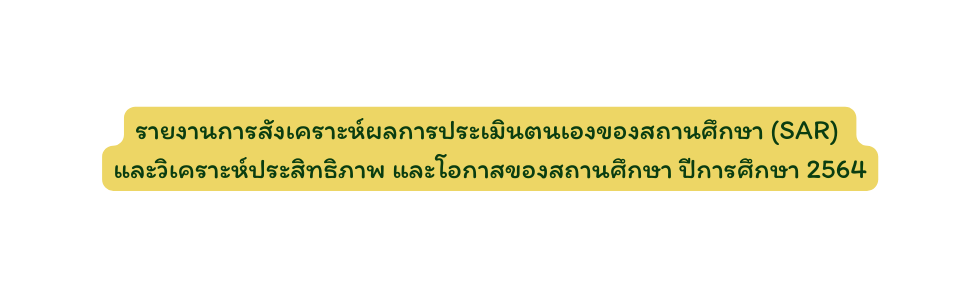 รายงานการสังเคราะห์ผลการประเมินตนเองของสถานศึกษา (SAR) และวิเคราะห์ประสิทธิภาพ และโอกาสของสถานศึกษา ปีการศึกษา 2564